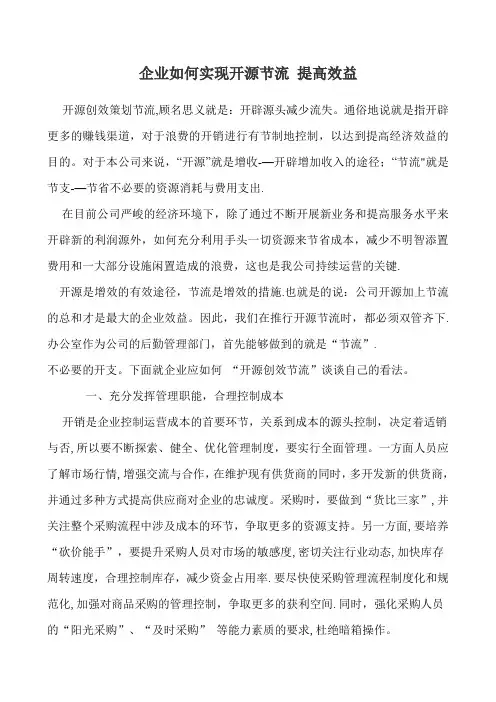 企业如何实现开源节流 提高效益

开源创效策划节流,顾名思义就是：开辟源头减少流失。通俗地说就是指开辟更多的赚钱渠道，对于浪费的开销进行有节制地控制，以达到提高经济效益的目的。对于本公司来说，“开源”就是增收-—开辟增加收入的途径；“节流”就是节支-—节省不必要的资源消耗与费用支出.

在目前公司严峻的经济环境下，除了通过不断开展新业务和提高服务水平来开辟新的利润源外，如何充分利用手头一切资源来节省成本，减少不明智添置费用和一大部分设施闲置造成的浪费，这也是我公司持续运营的关键.

开源是增效的有效途径，节流是增效的措施.也就是的说：公司开源加上节流的总和才是最大的企业效益。因此，我们在推行开源节流时，都必须双管齐下.办公室作为公司的后勤管理部门，首先能够做到的就是“节流”.

不必要的开支。下面就企业应如何 “开源创效节流”谈谈自己的看法。

一、充分发挥管理职能，合理控制成本

开销是企业控制运营成本的首要环节，关系到成本的源头控制，决定着适销与否,所以要不断探索、健全、优化管理制度，要实行全面管理。一方面人员应了解市场行情,增强交流与合作，在维护现有供货商的同时，多开发新的供货商，并通过多种方式提高供应商对企业的忠诚度。采购时，要做到“货比三家”，并关注整个采购流程中涉及成本的环节，争取更多的资源支持。另一方面,要培养“砍价能手”，要提升采购人员对市场的敏感度,密切关注行业动态,加快库存周转速度，合理控制库存，减少资金占用率.要尽快使采购管理流程制度化和规范化,加强对商品采购的管理控制，争取更多的获利空间.同时，强化采购人员的“阳光采购”、“及时采购” 等能力素质的要求,杜绝暗箱操作。